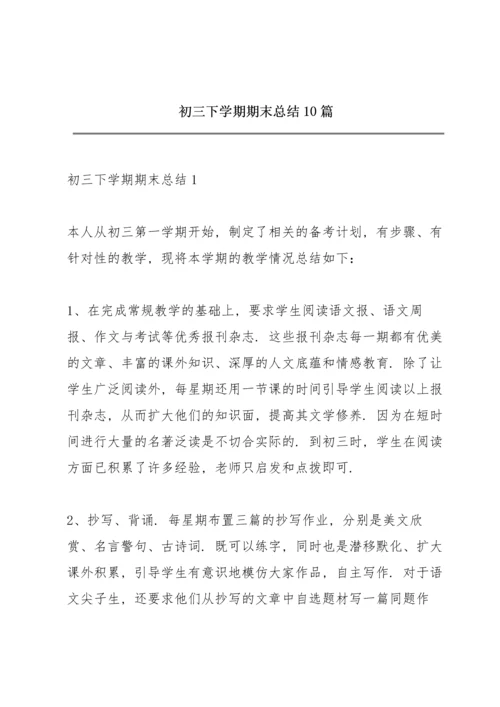 初三下学期期末总结10篇

初三下学期期末总结1

本人从初三第一学期开始，制定了相关的备考计划，有步骤、有针对性的教学，现将本学期的教学情况总结如下：

1、在完成常规教学的基础上，要求学生阅读语文报、语文周报、作文与考试等优秀报刊杂志．这些报刊杂志每一期都有优美的文章、丰富的课外知识、深厚的人文底蕴和情感教育．除了让学生广泛阅读外，每星期还用一节课的时间引导学生阅读以上报刊杂志，从而扩大他们的知识面，提高其文学修养．因为在短时间进行大量的名著泛读是不切合实际的．到初三时，学生在阅读方面已积累了许多经验，老师只启发和点拨即可．

2、抄写、背诵．每星期布置三篇的抄写作业，分别是美文欣赏、名言警句、古诗词．既可以练字，同时也是潜移默化、扩大课外积累，引导学生有意识地模仿大家作品，自主写作．对于语文尖子生，还要求他们从抄写的文章中自选题材写一篇同题作